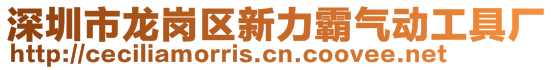 深圳市龙岗区新力霸气动工具厂
http://ceciliamorris.cn.coovee.net